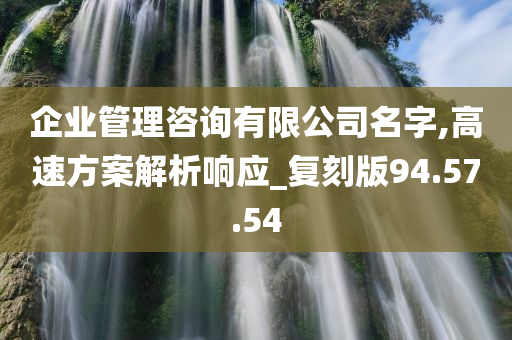 企业管理咨询有限公司名字,高速方案解析响应_复刻版94.57.54